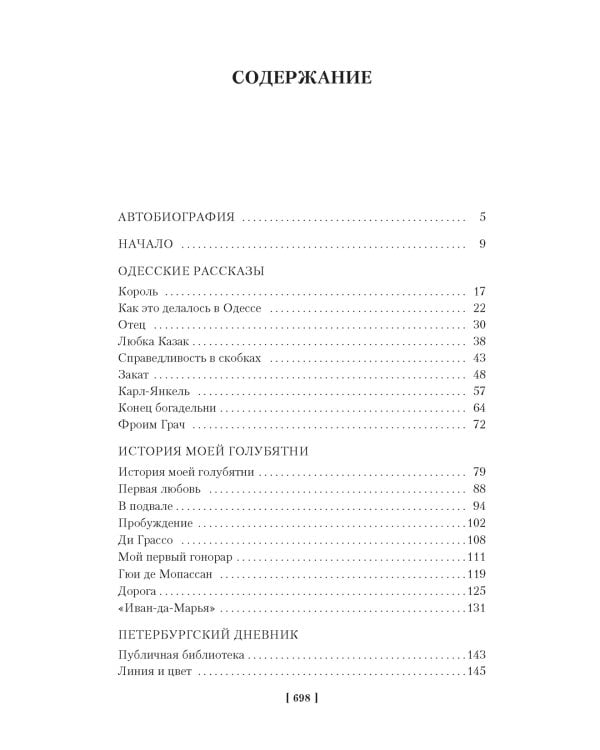 СОДЕРЖАНИЕ

АВТОБИОГРАФИЯ 5

НАЧАЛО 9

ОДЕССКИЕ РАССКАЗЫ

Король 17
Как это делалось в Одессе 22
Отец 30
Любка Казак 38
Справедливость в скобках 43
Закат 48
Карл-Янкель 57
Конец богадельни 64
Фроим Грач 72

ИСТОРИЯ МОЕЙ ГОЛУБЯТНИ

История моей голубятни 79
Первая любовь 88
В подвале 94
Пробуждение 102
Ди Грассо 108
Мой первый гонорар 111
Гюи де Мопассан 119
Дорога 125
«Иван-да-Марья» 131

ПЕТЕРБУРГСКИЙ ДНЕВНИК

Публичная библиотека 143
Линия и цвет 145

[ 698 ]